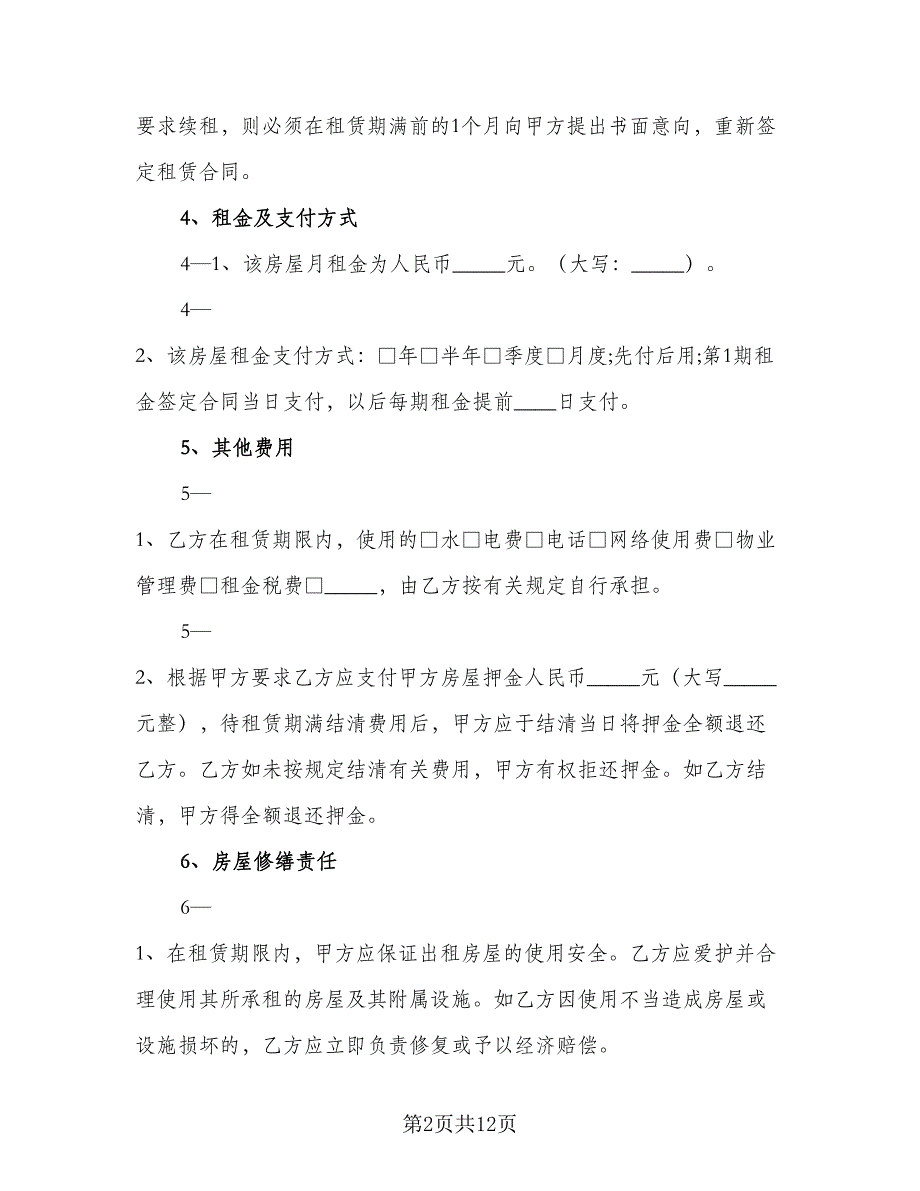 要求续租，则必须在租赁期满前的1个月向甲方提出书面意向，重新签定租赁合同。

4、租金及支付方式

4—1、该房屋月租金为人民币_____元。（大写：_____）。

4—

2、该房屋租金支付方式：□年□半年□季度□月度;先付后用;第1期租金签定合同当日支付，以后每期租金提前____日支付。

5、其他费用

5—

1、乙方在租赁期限内，使用的□水□电费□电话□网络使用费□物业管理费□租金税费□_____，由乙方按有关规定自行承担。

5—

2、根据甲方要求乙方应支付甲方房屋押金人民币_____元（大写_____元整），待租赁期满结清费用后，甲方应于结清当日将押金全额退还乙方。乙方如未按规定结清有关费用，甲方有权拒还押金。如乙方结清，甲方得全额退还押金。

6、房屋修缮责任

6—

1、在租赁期限内，甲方应保证出租房屋的使用安全。乙方应爱护并合理使用其所承租的房屋及其附属设施。如乙方因使用不当造成房屋或设施损坏的，乙方应立即负责修复或予以经济赔偿。

第2页共12页